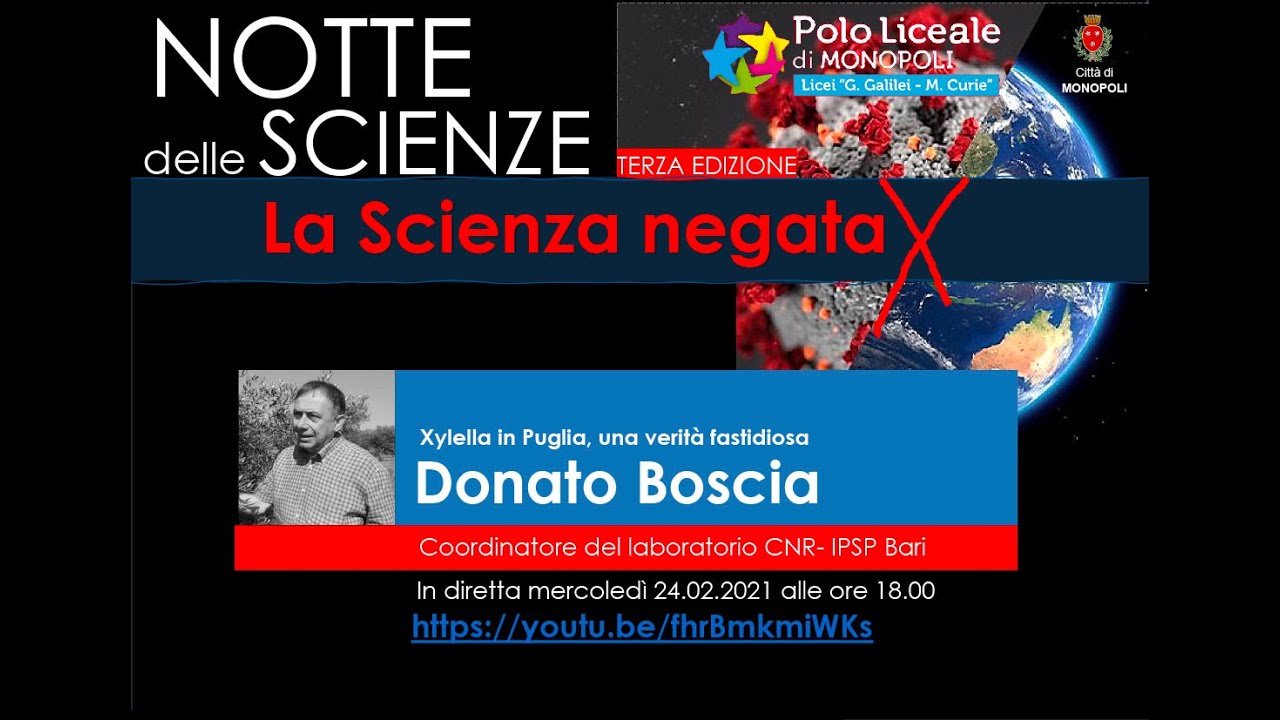 NOTTE delle SCIENZE

Polo Liceale di MONOPOLI
Licei "G. Galilei - M. Curie"

Città di MONOPOLI

TERZA EDIZIONE

La Scienza negata

Xylella in Puglia, una verità fastidiosa
Donato Boscia
Coordinatore del laboratorio CNR- IPSP Bari

In diretta mercoledì 24.02.2021 alle ore 18.00
https://youtu.be/fhrBmkmiWKs